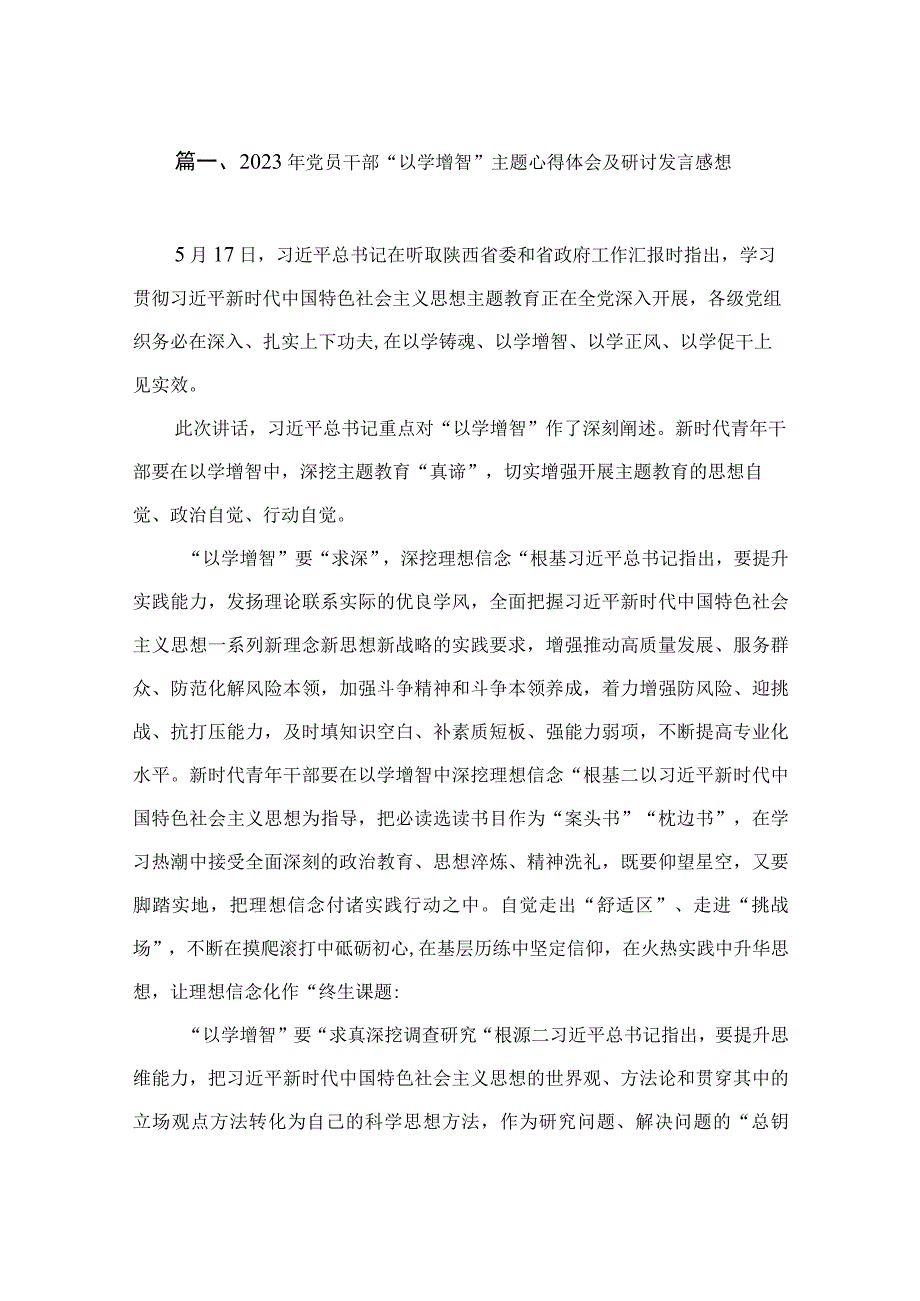 篇一、2023年党员干部“以学增智”主题心得体会及研讨发言感想

5月17日，习近平总书记在听取陕西省委和省政府工作汇报时指出，学习贯彻习近平新时代中国特色社会主义思想主题教育正在全党深入开展，各级党组织务必在深入、扎实上下功夫,在以学铸魂、以学增智、以学正风、以学促干上见实效。

此次讲话，习近平总书记重点对“以学增智”作了深刻阐述。新时代青年干部要在以学增智中，深挖主题教育“真谛”，切实增强开展主题教育的思想自觉、政治自觉、行动自觉。

“以学增智”要“求深”，深挖理想信念“根基习近平总书记指出，要提升实践能力，发扬理论联系实际的优良学风，全面把握习近平新时代中国特色社会主义思想一系列新理念新思想新战略的实践要求，增强推动高质量发展、服务群众、防范化解风险本领，加强斗争精神和斗争本领养成，着力增强防风险、迎挑战、抗打压能力，及时填知识空白、补素质短板、强能力弱项，不断提高专业化水平。新时代青年干部要在以学增智中深挖理想信念“根基二以习近平新时代中国特色社会主义思想为指导，把必读选读书目作为“案头书”“枕边书”，在学习热潮中接受全面深刻的政治教育、思想淬炼、精神洗礼，既要仰望星空，又要脚踏实地，把理想信念付诸实践行动之中。自觉走出“舒适区”、走进“挑战场”，不断在摸爬滚打中砥砺初心,在基层历练中坚定信仰，在火热实践中升华思想，让理想信念化作“终生课题:

“以学增智”要“求真深挖调查研究“根源二习近平总书记指出，要提升思维能力，把习近平新时代中国特色社会主义思想的世界观、方法论和贯穿其中的立场观点方法转化为自己的科学思想方法，作为研究问题、解决问题的“总钥